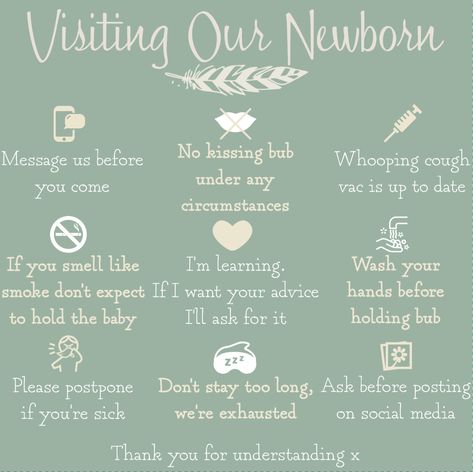 Visiting Our Newborn

Message us before you come

No kissing bub under any circumstances

Whooping cough vac is up to date

If you smell like smoke don't expect to hold the baby

I'm learning. If I want your advice I'll ask for it

Wash your hands before holding bub

Please postpone if you're sick

zzz

Don't stay too long, we're exhausted

Ask before posting on social media

Thank you for understanding x